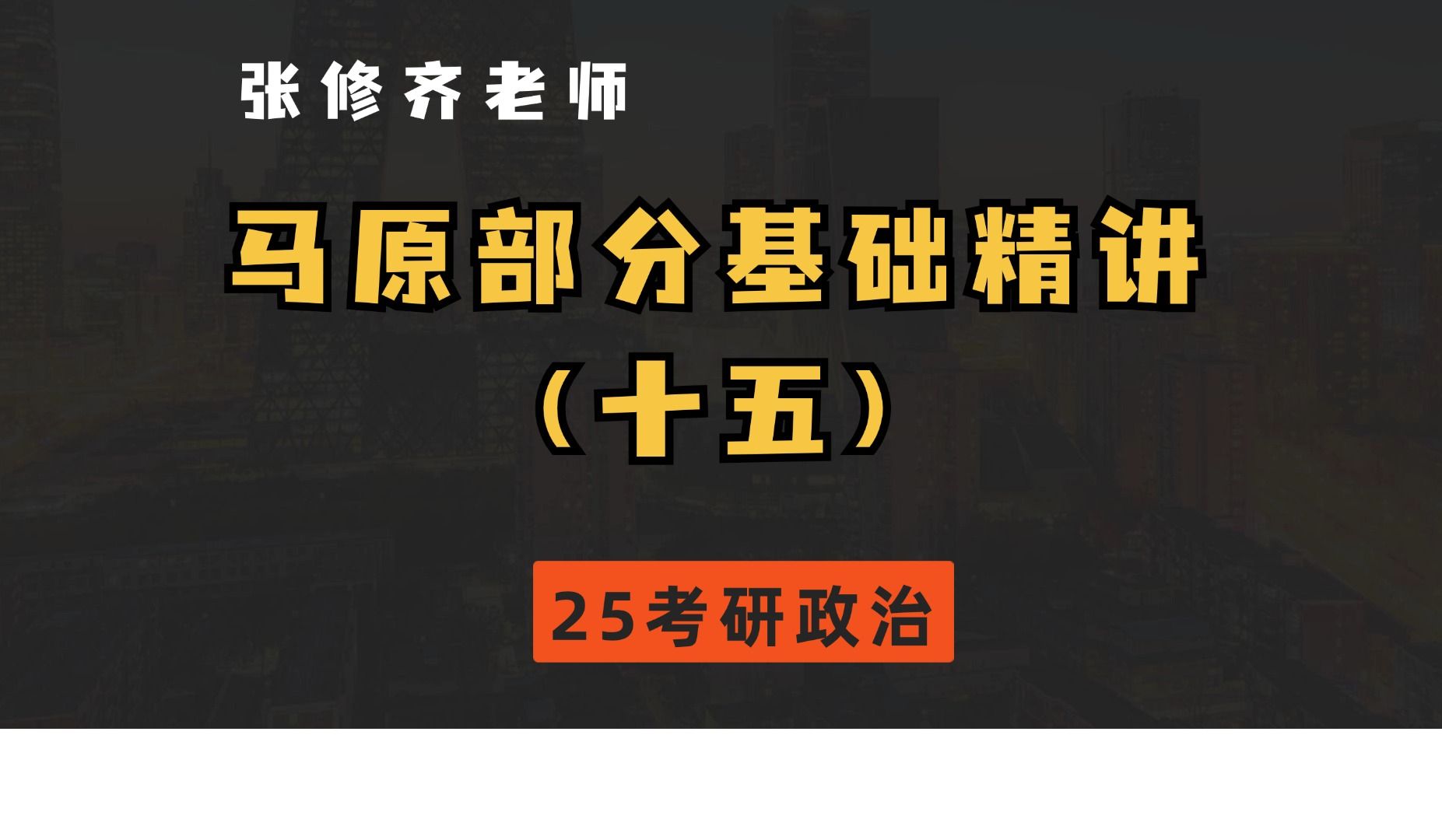 张修齐老师

马原部分基础精讲
（十五）

25考研政治